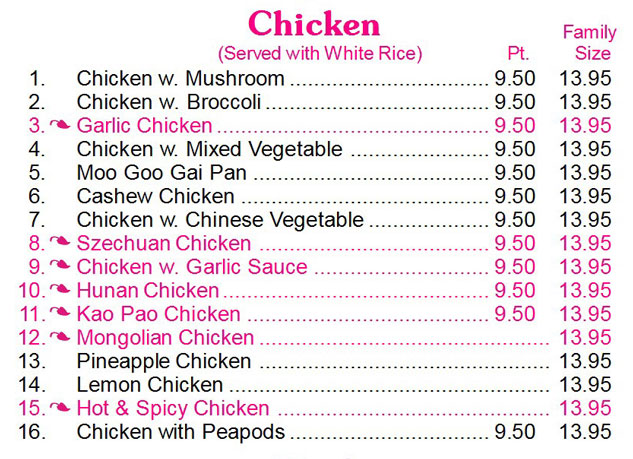 Chicken

(Served with White Rice)

Pt.

Family Size

1. Chicken w. Mushroom 9.50 13.95
2. Chicken w. Broccoli 9.50 13.95
3. Garlic Chicken 9.50 13.95
4. Chicken w. Mixed Vegetable 9.50 13.95
5. Moo Goo Gai Pan 9.50 13.95
6. Cashew Chicken 9.50 13.95
7. Chicken w. Chinese Vegetable 9.50 13.95
8. Szechuan Chicken 9.50 13.95
9. Chicken w. Garlic Sauce 9.50 13.95
10. Hunan Chicken 9.50 13.95
11. Kao Pao Chicken 9.50 13.95
12. Mongolian Chicken 13.95
13. Pineapple Chicken 13.95
14. Lemon Chicken 13.95
15. Hot & Spicy Chicken 13.95
16. Chicken with Peapods 9.50 13.95